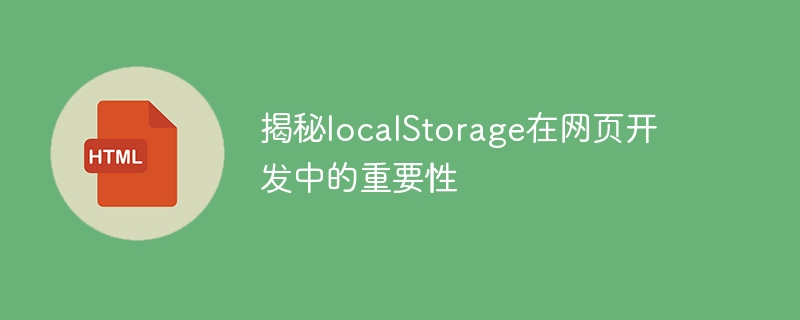 HTML

揭秘localStorage在网页开发中的重要性